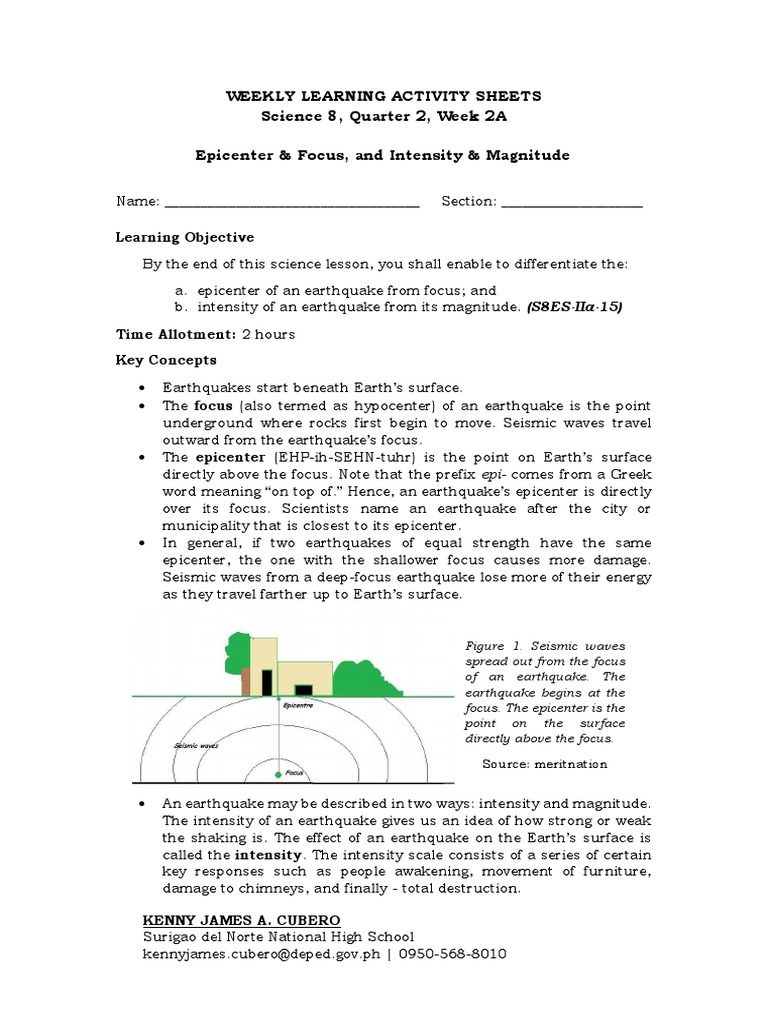 WEEKLY LEARNING ACTIVITY SHEETS
Science 8, Quarter 2, Week 2A

Epicenter & Focus, and Intensity & Magnitude

Name: ______________________________ Section: ________________

Learning Objective

By the end of this science lesson, you shall enable to differentiate the:

a. epicenter of an earthquake from focus; and
b. intensity of an earthquake from its magnitude. (S8ES-IIa-15)

Time Allotment: 2 hours

Key Concepts

• Earthquakes start beneath Earth's surface.
• The focus (also termed as hypocenter) of an earthquake is the point underground where rocks first begin to move. Seismic waves travel outward from the earthquake's focus.
• The epicenter (EHP-ih-SEHN-tuhr) is the point on Earth's surface directly above the focus. Note that the prefix epi- comes from a Greek word meaning "on top of." Hence, an earthquake's epicenter is directly over its focus. Scientists name an earthquake after the city or municipality that is closest to its epicenter.
• In general, if two earthquakes of equal strength have the same epicenter, the one with the shallower focus causes more damage. Seismic waves from a deep-focus earthquake lose more of their energy as they travel farther up to Earth's surface.

Epicentre
Seismic waves
Focus

Figure 1. Seismic waves spread out from the focus of an earthquake. The earthquake begins at the focus. The epicenter is the point on the surface directly above the focus.

Source: meritnation

• An earthquake may be described in two ways: intensity and magnitude. The intensity of an earthquake gives us an idea of how strong or weak the shaking is. The effect of an earthquake on the Earth's surface is called the intensity. The intensity scale consists of a series of certain key responses such as people awakening, movement of furniture, damage to chimneys, and finally - total destruction.

KENNY JAMES A. CUBERO
Surigao del Norte National High School
kennyjames.cubero@deped.gov.ph | 0950-568-8010